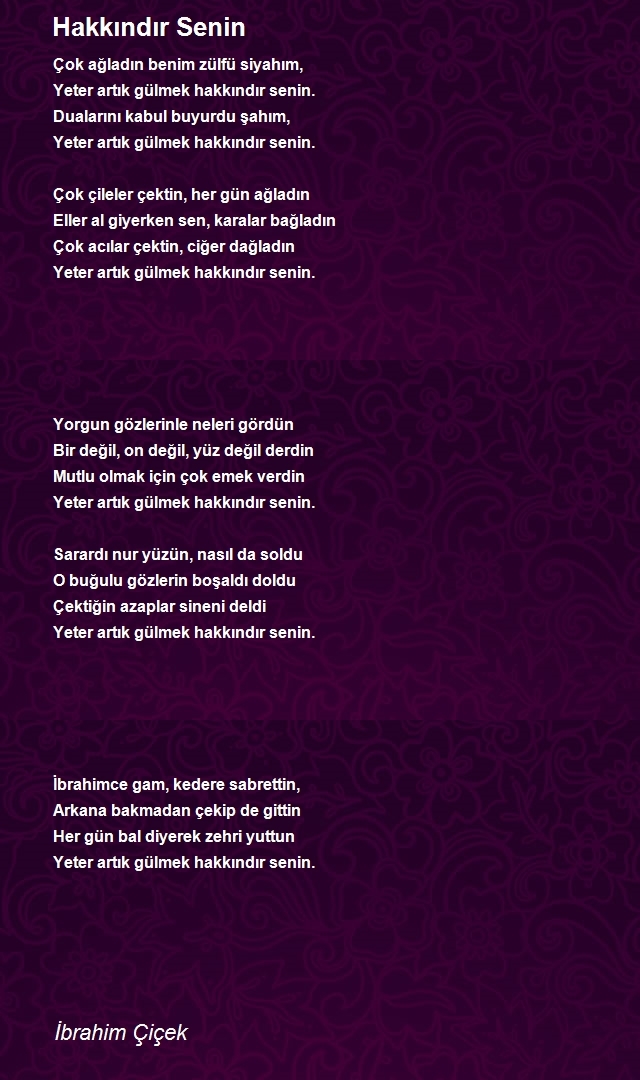 Hakkındır Senin

Çok ağladın benim zülfü siyahım,
Yeter artık gülmek hakkındır senin.
Dualarını kabul buyurdu şahım,
Yeter artık gülmek hakkındır senin.

Çok çileler çektin, her gün ağladın
Eller al giyerken sen, karalar bağladın
Çok acılar çektin, ciğer dağladın
Yeter artık gülmek hakkındır senin.

Yorgun gözlerinle neleri gördün
Bir değil, on değil, yüz değil derdin
Mutlu olmak için çok emek verdin
Yeter artık gülmek hakkındır senin.

Sarardı nur yüzün, nasıl da soldu
O buğulu gözlerin boşaldı doldu
Çektiğin azaplar sineni deldi
Yeter artık gülmek hakkındır senin.

İbrahimce gam, kedere sabrettin,
Arkana bakmadan çekip de gittin
Her gün bal diyerek zehri yuttun
Yeter artık gülmek hakkındır senin.

İbrahim Çiçek